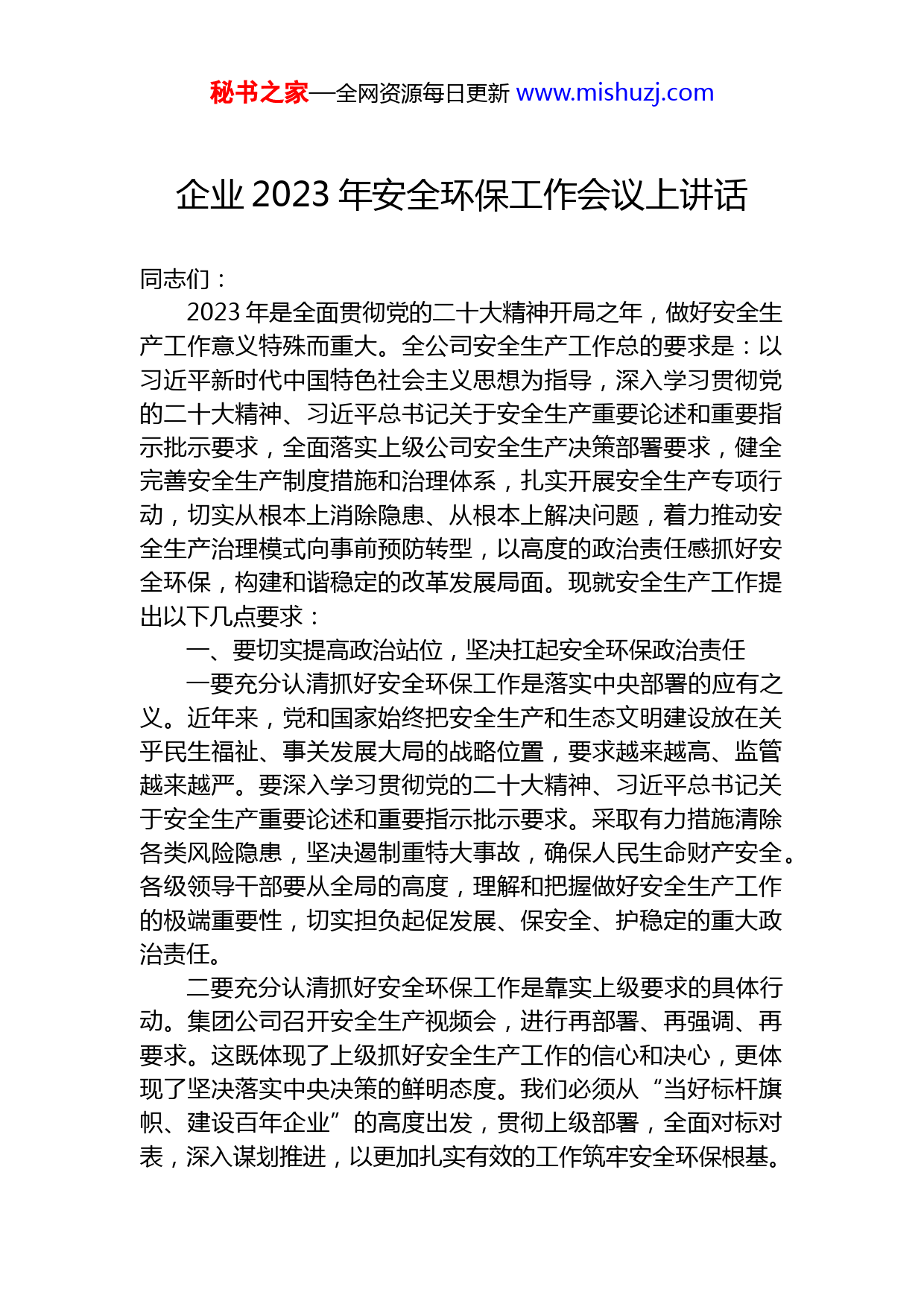 秘书之家—全网资源每日更新 www.mishuzj.com

企业 2023 年安全环保工作会议上讲话

同志们：

2023 年是全面贯彻党的二十大精神开局之年，做好安全生产工作意义特殊而重大。全公司安全生产工作总的要求是：以习近平新时代中国特色社会主义思想为指导，深入学习贯彻党的二十大精神、习近平总书记关于安全生产重要论述和重要指示批示要求，全面落实上级公司安全生产决策部署要求，健全完善安全生产制度措施和治理体系，扎实开展安全生产专项行动，切实从根本上消除隐患、从根本上解决问题，着力推动安全生产治理模式向事前预防转型，以高度的政治责任感抓好安全环保，构建和谐稳定的改革发展局面。现就安全生产工作提出以下几点要求：

一、要切实提高政治站位，坚决扛起安全环保政治责任

一要充分认清抓好安全环保工作是落实中央部署的应有之义。近年来，党和国家始终把安全生产和生态文明建设放在关乎民生福祉、事关发展大局的战略位置，要求越来越高、监管越来越严。要深入学习贯彻党的二十大精神、习近平总书记关于安全生产重要论述和重要指示批示要求。采取有力措施清除各类风险隐患，坚决遏制重特大事故，确保人民生命财产安全。各级领导干部要从全局的高度，理解和把握做好安全生产工作的极端重要性，切实担负起促发展、保安全、护稳定的重大政治责任。

二要充分认清抓好安全环保工作是靠实上级要求的具体行动。集团公司召开安全生产视频会，进行再部署、再强调、再要求。这既体现了上级抓好安全生产工作的信心和决心，更体现了坚决落实中央决策的鲜明态度。我们必须从“当好标杆旗帜、建设百年企业”的高度出发，贯彻上级部署，全面对标对表，深入谋划推进，以更加扎实有效的工作筑牢安全环保根基。